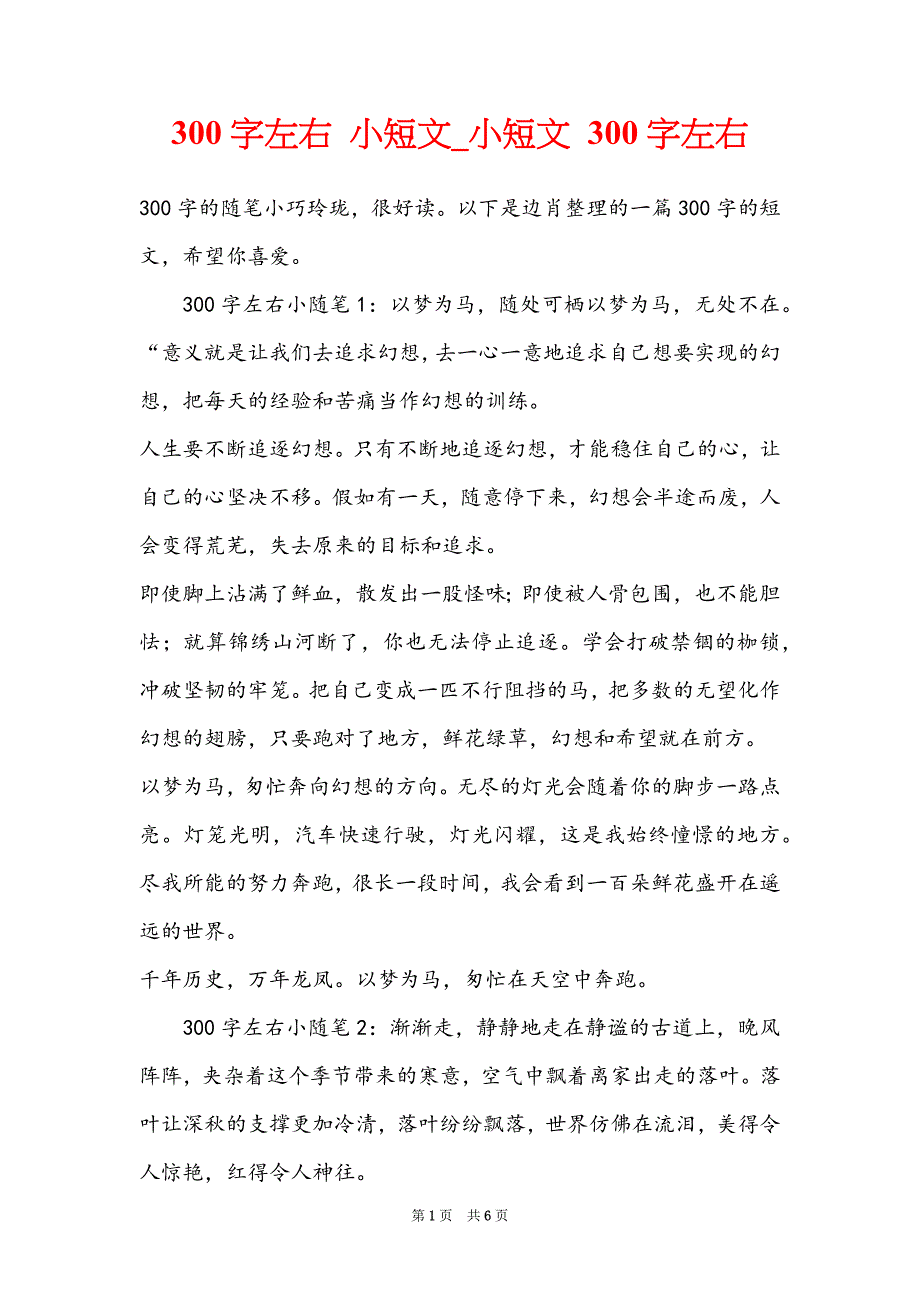 300 字左右 小短文_小短文 300 字左右

300 字的随笔小巧玲珑，很好读。以下是边肖整理的一篇 300 字的短文，希望你喜爱。

300 字左右小随笔 1：以梦为马，随处可栖以梦为马，无处不在。“意义就是让我们去追求幻想，去一心一意地追求自己想要实现的幻想，把每天的经验和苦痛当作幻想的训练。

人生要不断追逐幻想。只有不断地追逐幻想，才能稳住自己的心，让自己的心坚决不移。假如有一天，随意停下来，幻想会半途而废，人会变得荒芜，失去原来的目标和追求。

即使脚上沾满了鲜血，散发出一股怪味；即使被人骨包围，也不能胆怯；就算锦绣山河断了，你也无法停止追逐。学会打破禁锢的枷锁，冲破坚韧的牢笼。把自己变成一匹不行阻挡的马，把多数的无望化作幻想的翅膀，只要跑对了地方，鲜花绿草，幻想和希望就在前方。

以梦为马，匆忙奔向幻想的方向。无尽的灯光会随着你的脚步一路点亮。灯笼光明，汽车快速行驶，灯光闪耀，这是我始终憧憬的地方。尽我所能的努力奔跑，很长一段时间，我会看到一百朵鲜花盛开在遥远的世界。

千年历史，万年龙凤。以梦为马，匆忙在天空中奔跑。

300 字左右小随笔 2：渐渐走，静静地走在静谧的古道上，晚风阵阵，夹杂着这个季节带来的寒意，空气中飘着离家出走的落叶。落叶让深秋的支撑更加冷清，落叶纷纷飘落，世界仿佛在流泪，美得令人惊艳，红得令人神往。

第 1 页 共 6 页